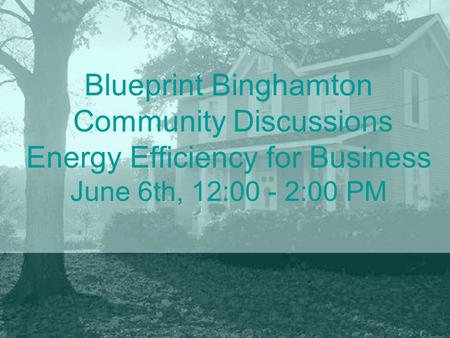 Blueprint Binghamton
Community Discussions
Energy Efficiency for Business
June 6th, 12:00 - 2:00 PM